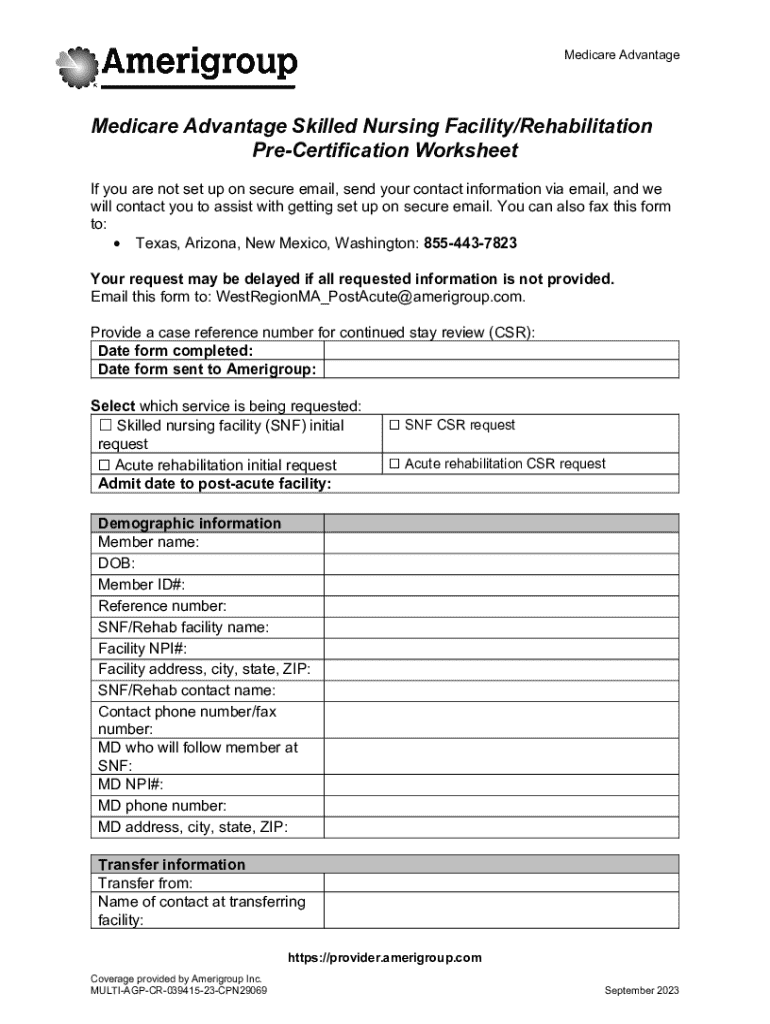 Amerigroup

Medicare Advantage

Medicare Advantage Skilled Nursing Facility/Rehabilitation Pre-Certification Worksheet

If you are not set up on secure email, send your contact information via email, and we will contact you to assist with getting set up on secure email. You can also fax this form to:

• Texas, Arizona, New Mexico, Washington: 855-443-7823

Your request may be delayed if all requested information is not provided.
Email this form to: WestRegionMA_PostAcute@amerigroup.com.

Provide a case reference number for continued stay review (CSR):

| Date form completed: | |
|---|---|
| Date form sent to Amerigroup: | |

Select which service is being requested:

| ☐ Skilled nursing facility (SNF) initial request | ☐ SNF CSR request |
|---|---|
| ☐ Acute rehabilitation initial request | ☐ Acute rehabilitation CSR request |
| Admit date to post-acute facility: | |

| Demographic information | |
|---|---|
| Member name: | |
| DOB: | |
| Member ID#: | |
| Reference number: | |
| SNF/Rehab facility name: | |
| Facility NPI#: | |
| Facility address, city, state, ZIP: | |
| SNF/Rehab contact name: | |
| Contact phone number/fax number: | |
| MD who will follow member at SNF: | |
| MD NPI#: | |
| MD phone number: | |
| MD address, city, state, ZIP: | |

| Transfer information | |
|---|---|
| Transfer from: | |
| Name of contact at transferring facility: | |

https://provider.amerigroup.com

Coverage provided by Amerigroup Inc.
MULTI-AGP-CR-039415-23-CPN29069

September 2023